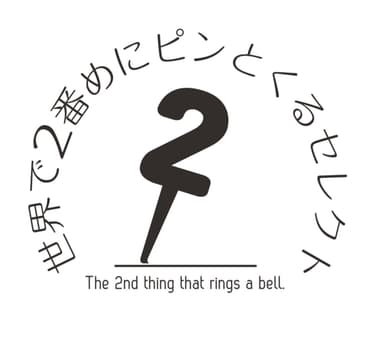 世界で2番めにピンとくるセレクト

2

The 2nd thing that rings a bell.